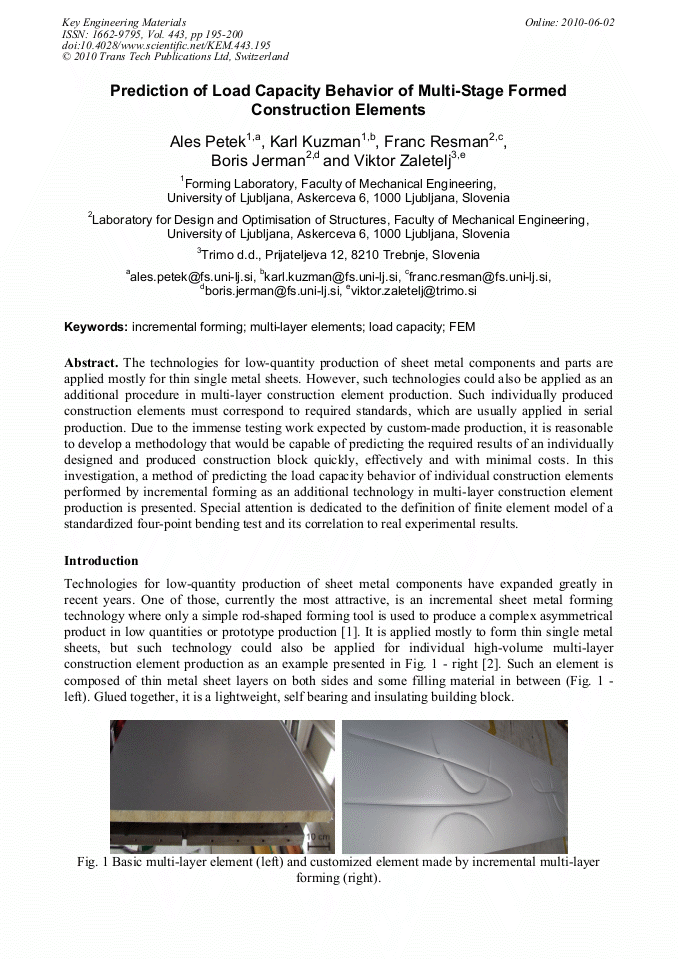 Key Engineering Materials
ISSN: 1662-9795, Vol. 443, pp 195-200
doi:10.4028/www.scientific.net/KEM.443.195
© 2010 Trans Tech Publications Ltd, Switzerland

Online: 2010-06-02

Prediction of Load Capacity Behavior of Multi-Stage Formed Construction Elements

Ales Petek$^{1,a}$, Karl Kuzman$^{1,b}$, Franc Resman$^{2,c}$, Boris Jerman$^{2,d}$ and Viktor Zaletelj$^{3,e}$

$^{1}$Forming Laboratory, Faculty of Mechanical Engineering, University of Ljubljana, Askerceva 6, 1000 Ljubljana, Slovenia

$^{2}$Laboratory for Design and Optimisation of Structures, Faculty of Mechanical Engineering, University of Ljubljana, Askerceva 6, 1000 Ljubljana, Slovenia

$^{3}$Trimo d.d., Prijateljeva 12, 8210 Trebnje, Slovenia

$^{a}$ales.petek@fs.uni-lj.si, $^{b}$karl.kuzman@fs.uni-lj.si, $^{c}$franc.resman@fs.uni-lj.si, $^{d}$boris.jerman@fs.uni-lj.si, $^{e}$viktor.zaletelj@trimo.si

Keywords: incremental forming; multi-layer elements; load capacity; FEM

Abstract. The technologies for low-quantity production of sheet metal components and parts are applied mostly for thin single metal sheets. However, such technologies could also be applied as an additional procedure in multi-layer construction element production. Such individually produced construction elements must correspond to required standards, which are usually applied in serial production. Due to the immense testing work expected by custom-made production, it is reasonable to develop a methodology that would be capable of predicting the required results of an individually designed and produced construction block quickly, effectively and with minimal costs. In this investigation, a method of predicting the load capacity behavior of individual construction elements performed by incremental forming as an additional technology in multi-layer construction element production is presented. Special attention is dedicated to the definition of finite element model of a standardized four-point bending test and its correlation to real experimental results.

Introduction

Technologies for low-quantity production of sheet metal components have expanded greatly in recent years. One of those, currently the most attractive, is an incremental sheet metal forming technology where only a simple rod-shaped forming tool is used to produce a complex asymmetrical product in low quantities or prototype production [1]. It is applied mostly to form thin single metal sheets, but such technology could also be applied for individual high-volume multi-layer construction element production as an example presented in Fig. 1 - right [2]. Such an element is composed of thin metal sheet layers on both sides and some filling material in between (Fig. 1 - left). Glued together, it is a lightweight, self bearing and insulating building block.

10 cm

Fig. 1 Basic multi-layer element (left) and customized element made by incremental multi-layer forming (right).